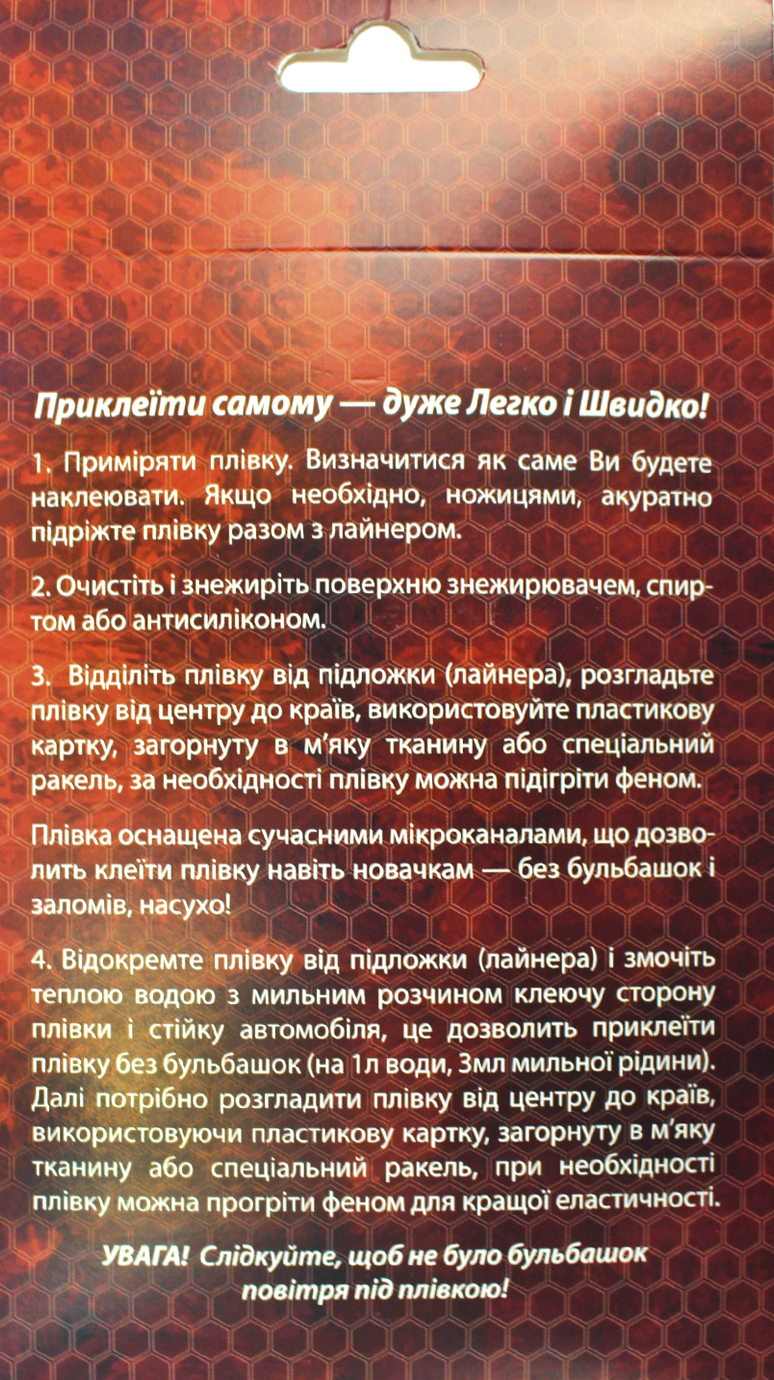 Приклеїти самому — дуже Легко і Швидко!

1. Приміряти плівку. Визначитися як саме Ви будете наклеювати. Якщо необхідно, ножицями, акуратно підріжте плівку разом з лайнером.

2. Очистіть і знежиріть поверхню знежирювачем, спиртом або антисиліконом.

3. Відділіть плівку від підложки (лайнера), розгладьте плівку від центру до країв, використовуйте пластикову картку, загорнуту в м'яку тканину або спеціальний ракель, за необхідності плівку можна підігріти феном.

Плівка оснащена сучасними мікроканалами, що дозволить клеїти плівку навіть новачкам — без бульбашок і заломів, насухо!

4. Відокремте плівку від підложки (лайнера) і змочіть теплою водою з мильним розчином клеючу сторону плівки і стійку автомобіля, це дозволить приклеїти плівку без бульбашок (на 1л води, 3мл мильної рідини). Далі потрібно розгладити плівку від центру до країв, використовуючи пластикову картку, загорнуту в м'яку тканину або спеціальний ракель, при необхідності плівку можна прогріти феном для кращої еластичності.

УВАГА! Слідкуйте, щоб не було бульбашок повітря під плівкою!